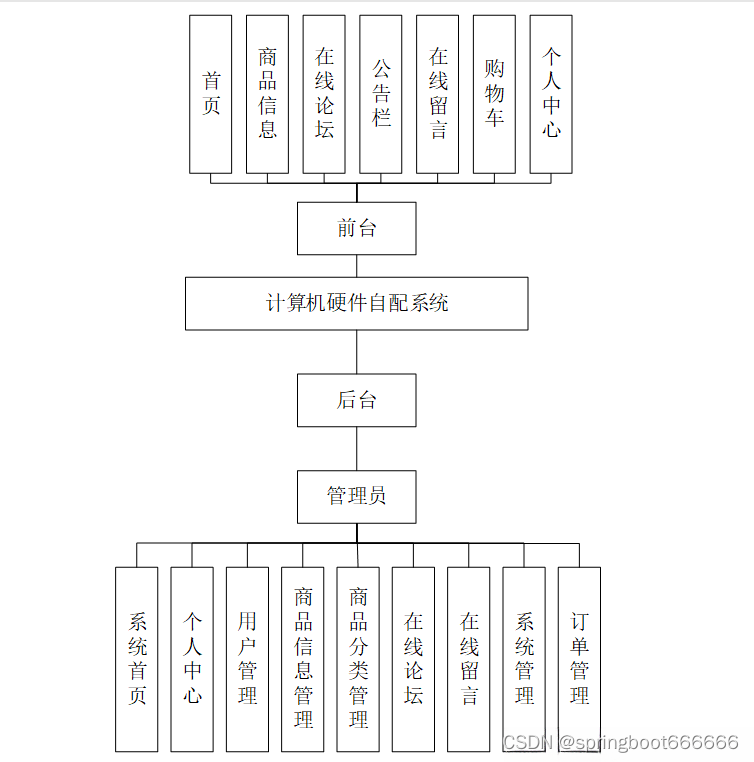 首页

商品信息

在线论坛

公告栏

在线留言

购物车

个人中心

前台

计算机硬件自配系统

后台

管理员

系统首页

个人中心

用户管理

商品信息管理

商品分类管理

在线论坛

在线留言

系统管理

订单管理

CSDN @springboot666666